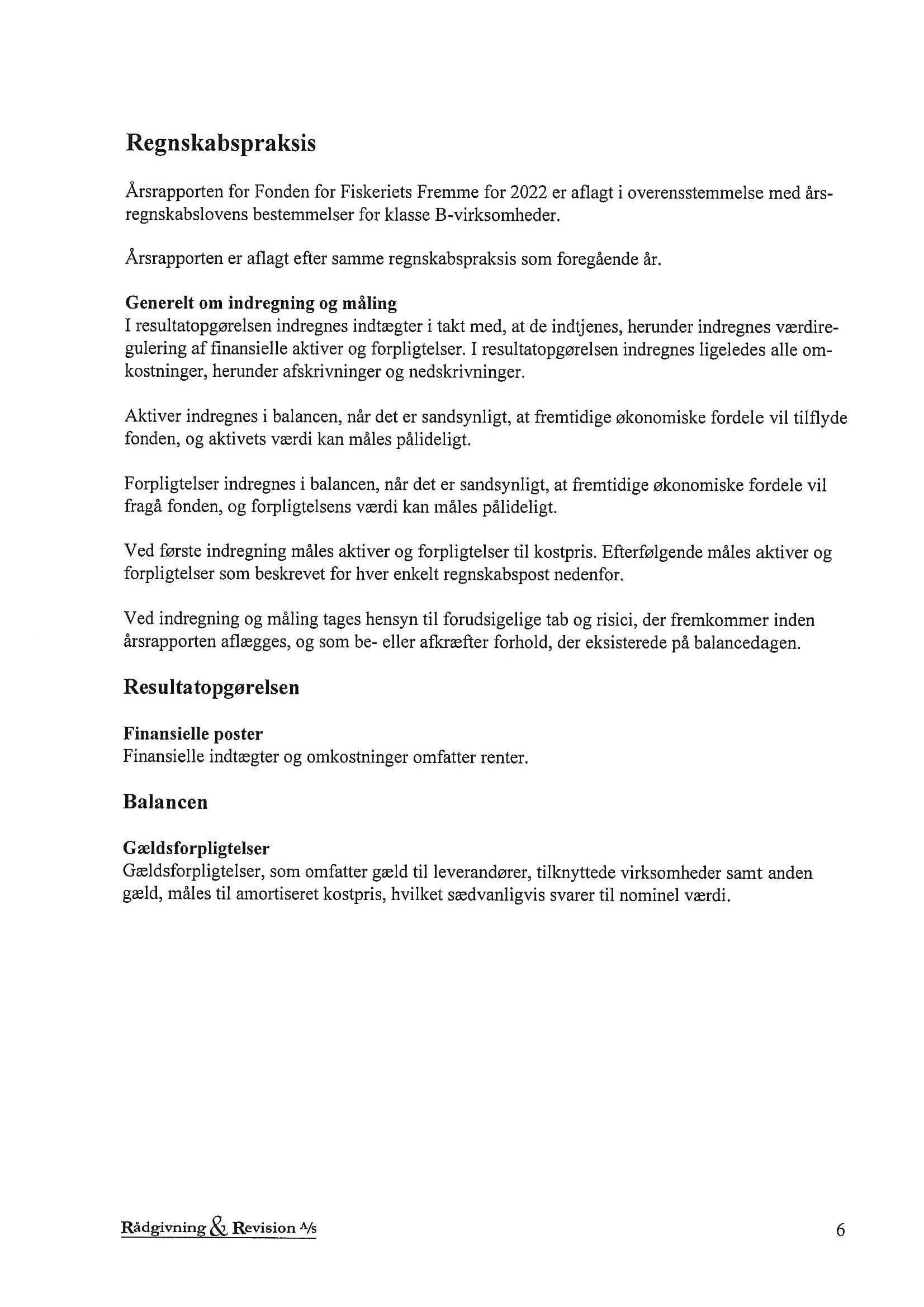 Regnskabspraksis

Årsrapporten for Fonden for Fiskeriets Fremme for 2022 er aflagt i overensstemmelse med årsregnskabslovens bestemmelser for klasse B-virksomheder.

Årsrapporten er aflagt efter samme regnskabspraksis som foregående år.

Generelt om indregning og måling
I resultatopgørelsen indregnes indtægter i takt med, at de indtjenes, herunder indregnes værdiregulering af finansielle aktiver og forpligtelser. I resultatopgørelsen indregnes ligeledes alle omkostninger, herunder afskrivninger og nedskrivninger.

Aktiver indregnes i balancen, når det er sandsynligt, at fremtidige økonomiske fordele vil tilflyde fonden, og aktivets værdi kan måles pålideligt.

Forpligtelser indregnes i balancen, når det er sandsynligt, at fremtidige økonomiske fordele vil fragå fonden, og forpligtelsens værdi kan måles pålideligt.

Ved første indregning måles aktiver og forpligtelser til kostpris. Efterfølgende måles aktiver og forpligtelser som beskrevet for hver enkelt regnskabspost nedenfor.

Ved indregning og måling tages hensyn til forudsigelige tab og risici, der fremkommer inden årsrapporten aflægges, og som be- eller afkræfter forhold, der eksisterede på balancedagen.

Resultatopgørelsen

Finansielle poster
Finansielle indtægter og omkostninger omfatter renter.

Balancen

Gældsforpligtelser
Gældsforpligtelser, som omfatter gæld til leverandører, tilknyttede virksomheder samt anden gæld, måles til amortiseret kostpris, hvilket sædvanligvis svarer til nominel værdi.

Rådgivning & Revision A/S

6